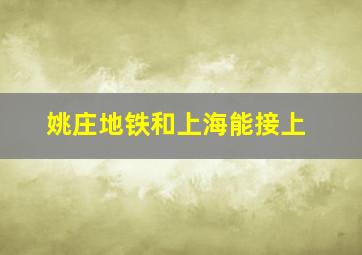 姚庄地铁和上海能接上